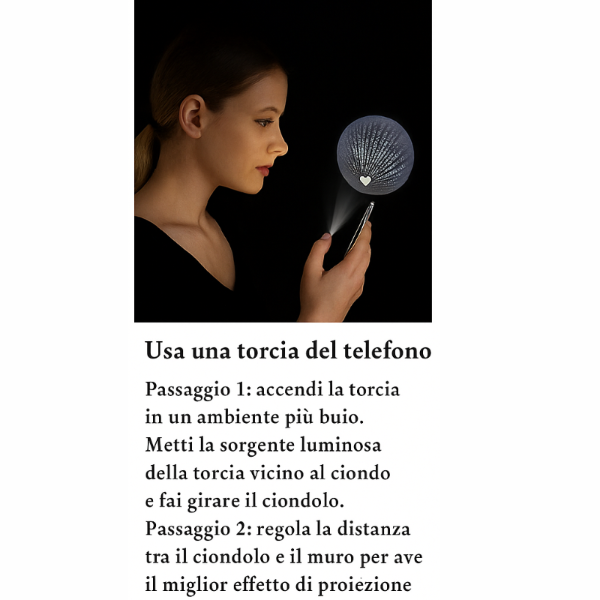 Usa una torcia del telefono

Passaggio 1: accendi la torcia in un ambiente più buio. Metti la sorgente luminosa della torcia vicino al ciondo e fai girare il ciondolo.
Passaggio 2: regola la distanza tra il ciondolo e il muro per ave il miglior effetto di proiezione